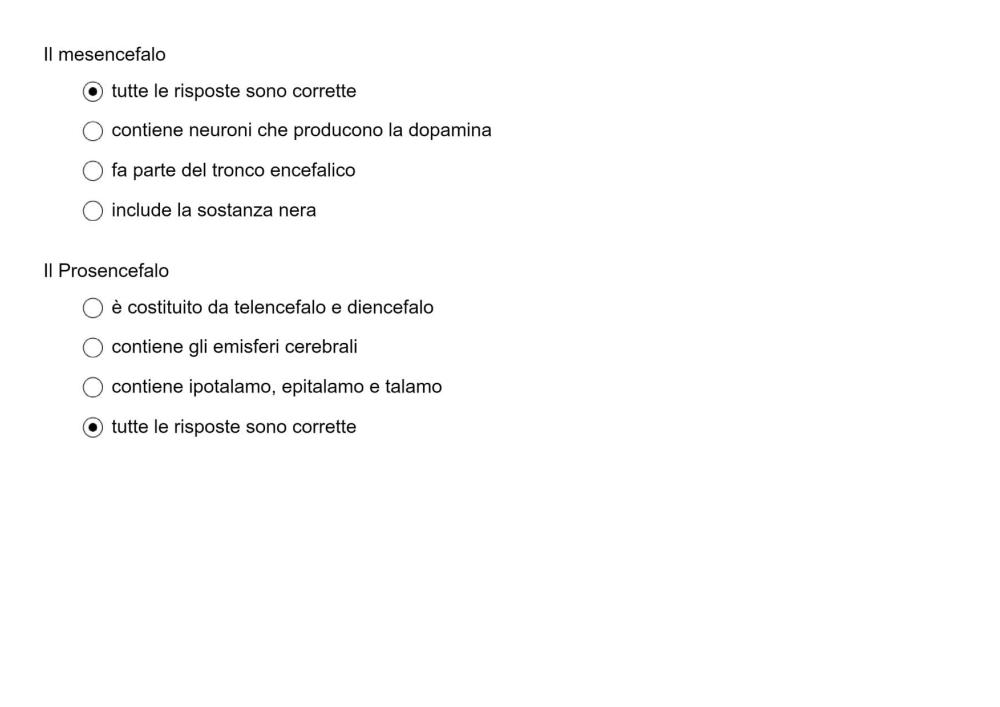 Il mesencefalo

tutte le risposte sono corrette

contiene neuroni che producono la dopamina

fa parte del tronco encefalico

include la sostanza nera

Il Prosencefalo

è costituito da telencefalo e diencefalo

contiene gli emisferi cerebrali

contiene ipotalamo, epitalamo e talamo

tutte le risposte sono corrette